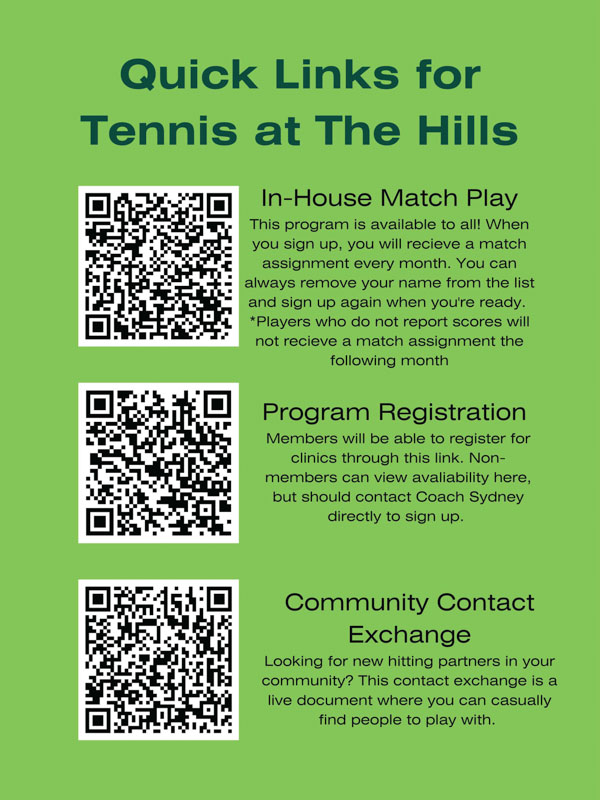 Quick Links for Tennis at The Hills

In-House Match Play

This program is available to all! When you sign up, you will recieve a match assignment every month. You can always remove your name from the list and sign up again when you're ready. *Players who do not report scores will not recieve a match assignment the following month

Program Registration

Members will be able to register for clinics through this link. Non-members can view avaliability here, but should contact Coach Sydney directly to sign up.

Community Contact Exchange

Looking for new hitting partners in your community? This contact exchange is a live document where you can casually find people to play with.